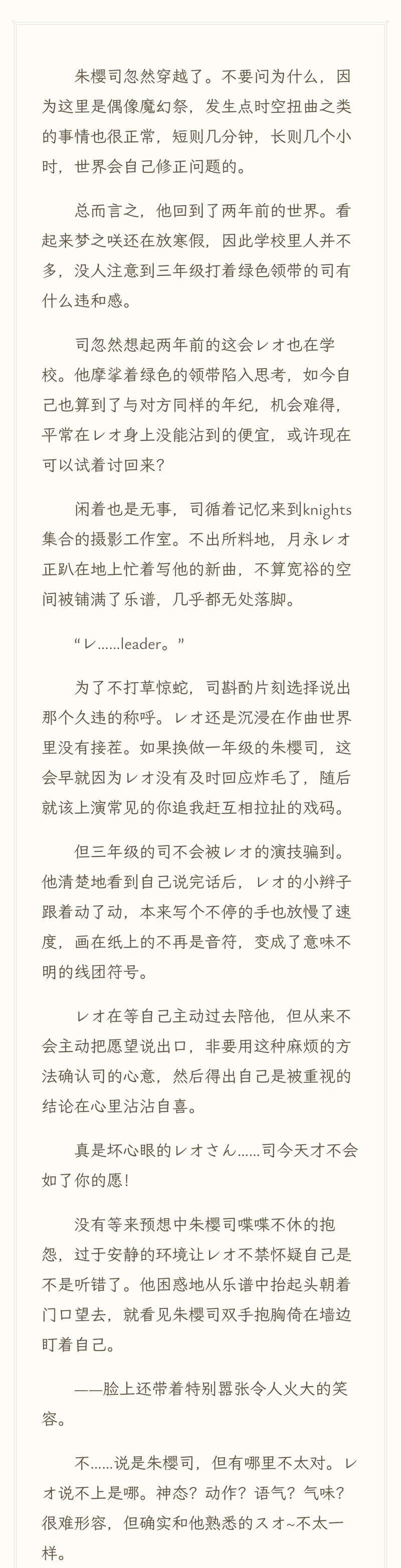 朱樱司忽然穿越了。不要问为什么，因为这里是偶像魔幻祭，发生点时空扭曲之类的事情也很正常，短则几分钟，长则几个小时，世界会自己修正问题的。

总而言之，他回到了两年前的世界。看起来梦之咲还在放寒假，因此学校里人并不多，没人注意到三年级打着绿色领带的司有什么违和感。

司忽然想起两年前的这会レオ也在学校。他摩挲着绿色的领带陷入思考，如今自己也算到了与对方同样的年纪，机会难得，平常在レオ身上没能沾到的便宜，或许现在可以试着讨回来？

闲着也是无事，司循着记忆来到knights集合的摄影工作室。不出所料地，月永レオ正趴在地上忙着写他的新曲，不算宽裕的空间被铺满了乐谱，几乎都无处落脚。

“レ……leader。”

为了不打草惊蛇，司斟酌片刻选择说出那个久违的称呼。レオ还是沉浸在作曲世界里没有接茬。如果换做一年级的朱樱司，这会早就因为レオ没有及时回应炸毛了，随后就该上演常见的你追我赶互相拉扯的戏码。

但三年级的司不会被レオ的演技骗到。他清楚地看到自己说完话后，レオ的小辫子跟着动了动，本来写个不停的手也放慢了速度，画在纸上的不再是音符，变成了意味不明的线团符号。

レオ在等自己主动过去陪他，但从来不会主动把愿望说出口，非要用这种麻烦的方法确认司的心意，然后得出自己是被重视的结论在心里沾沾自喜。

真是坏心眼的レオさん……司今天才不会如了你的愿！

没有等来预想中朱樱司喋喋不休的抱怨，过于安静的环境让レオ不禁怀疑自己是不是听错了。他困惑地从乐谱中抬起头朝着门口望去，就看见朱樱司双手抱胸倚在墙边盯着自己。

——脸上还带着特别嚣张令人火大的笑容。

不……说是朱樱司，但有哪里不太对。レオ说不上是哪。神态？动作？语气？气味？很难形容，但确实和他熟悉的スオ~不太一样。